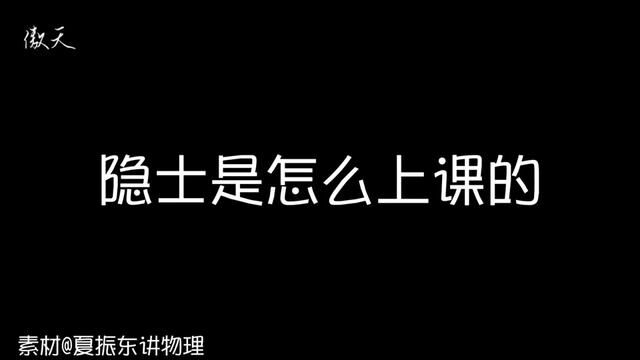 傲天

隐士是怎么上课的

素材@夏振东讲物理